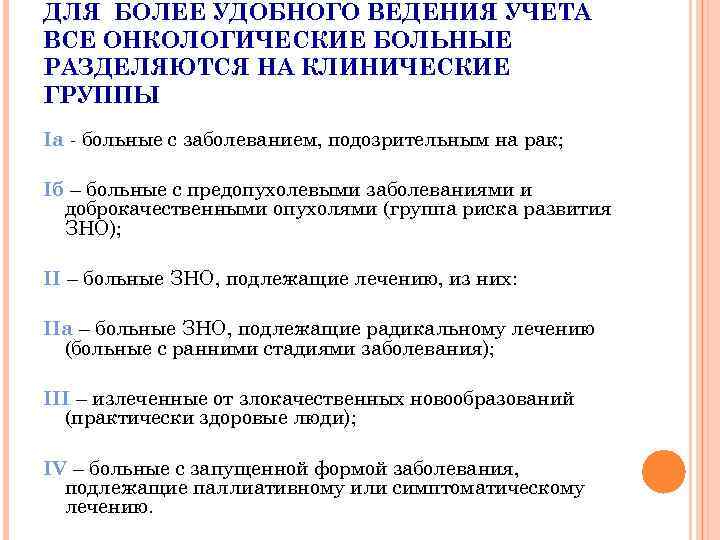 ДЛЯ БОЛЕЕ УДОБНОГО ВЕДЕНИЯ УЧЕТА ВСЕ ОНКОЛОГИЧЕСКИЕ БОЛЬНЫЕ РАЗДЕЛЯЮТСЯ НА КЛИНИЧЕСКИЕ ГРУППЫ

Iа - больные с заболеванием, подозрительным на рак;

Iб – больные с предопухолевыми заболеваниями и доброкачественными опухолями (группа риска развития ЗНО);

II – больные ЗНО, подлежащие лечению, из них:

IIа – больные ЗНО, подлежащие радикальному лечению (больные с ранними стадиями заболевания);

III – излеченные от злокачественных новообразований (практически здоровые люди);

IV – больные с запущенной формой заболевания, подлежащие паллиативному или симптоматическому лечению.